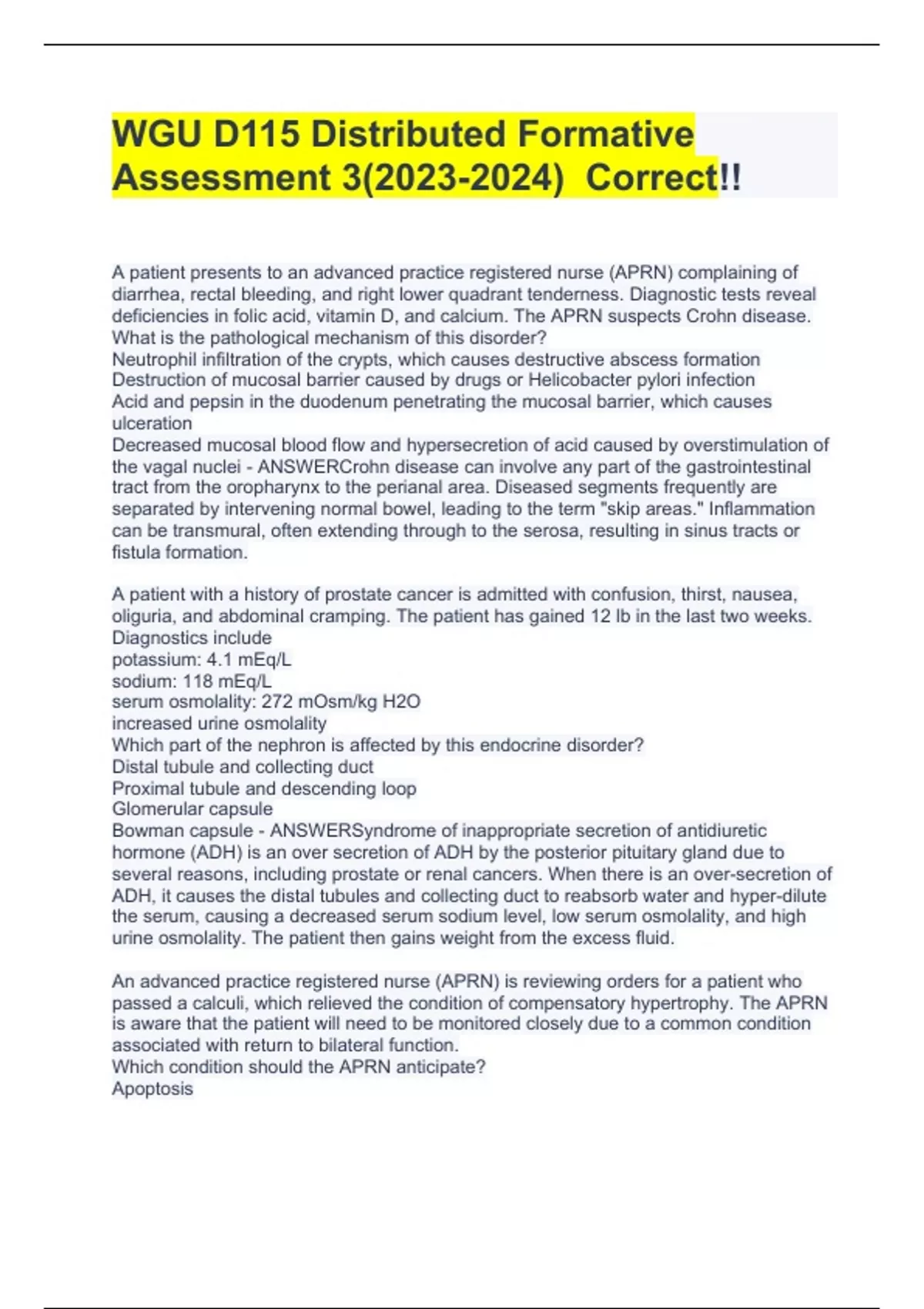 WGU D115 Distributed Formative Assessment 3(2023-2024) Correct!!

A patient presents to an advanced practice registered nurse (APRN) complaining of diarrhea, rectal bleeding, and right lower quadrant tenderness. Diagnostic tests reveal deficiencies in folic acid, vitamin D, and calcium. The APRN suspects Crohn disease. What is the pathological mechanism of this disorder?
Neutrophil infiltration of the crypts, which causes destructive abscess formation
Destruction of mucosal barrier caused by drugs or Helicobacter pylori infection
Acid and pepsin in the duodenum penetrating the mucosal barrier, which causes ulceration
Decreased mucosal blood flow and hypersecretion of acid caused by overstimulation of the vagal nuclei - ANSWERCrohn disease can involve any part of the gastrointestinal tract from the oropharynx to the perianal area. Diseased segments frequently are separated by intervening normal bowel, leading to the term "skip areas." Inflammation can be transmural, often extending through to the serosa, resulting in sinus tracts or fistula formation.

A patient with a history of prostate cancer is admitted with confusion, thirst, nausea, oliguria, and abdominal cramping. The patient has gained 12 lb in the last two weeks.
Diagnostics include
potassium: 4.1 mEq/L
sodium: 118 mEq/L
serum osmolality: 272 mOsm/kg H2O
increased urine osmolality
Which part of the nephron is affected by this endocrine disorder?
Distal tubule and collecting duct
Proximal tubule and descending loop
Glomerular capsule
Bowman capsule - ANSWERSyndrome of inappropriate secretion of antidiuretic hormone (ADH) is an over secretion of ADH by the posterior pituitary gland due to several reasons, including prostate or renal cancers. When there is an over-secretion of ADH, it causes the distal tubules and collecting duct to reabsorb water and hyper-dilute the serum, causing a decreased serum sodium level, low serum osmolality, and high urine osmolality. The patient then gains weight from the excess fluid.

An advanced practice registered nurse (APRN) is reviewing orders for a patient who passed a calculi, which relieved the condition of compensatory hypertrophy. The APRN is aware that the patient will need to be monitored closely due to a common condition associated with return to bilateral function.
Which condition should the APRN anticipate?
Apoptosis